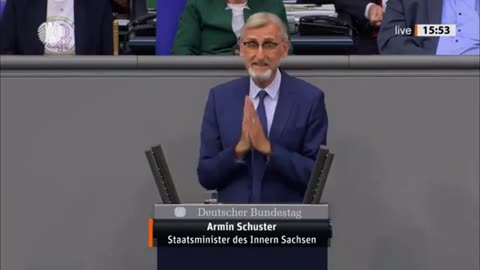 live 15:53

Deutscher Bundestag

Armin Schuster
Staatsminister des Innern Sachsen